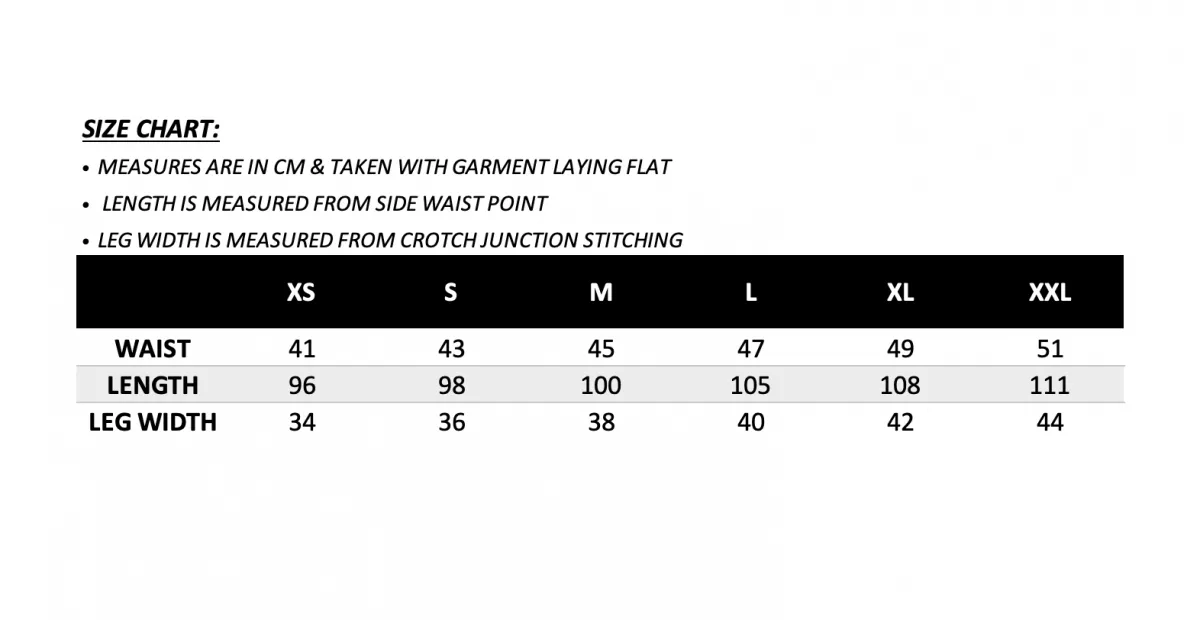 SIZE CHART:

• MEASURES ARE IN CM & TAKEN WITH GARMENT LAYING FLAT

• LENGTH IS MEASURED FROM SIDE WAIST POINT

• LEG WIDTH IS MEASURED FROM CROTCH JUNCTION STITCHING

| | XS | S | M | L | XL | XXL |
|---|---|---|---|---|---|---|
| WAIST | 41 | 43 | 45 | 47 | 49 | 51 |
| LENGTH | 96 | 98 | 100 | 105 | 108 | 111 |
| LEG WIDTH | 34 | 36 | 38 | 40 | 42 | 44 |